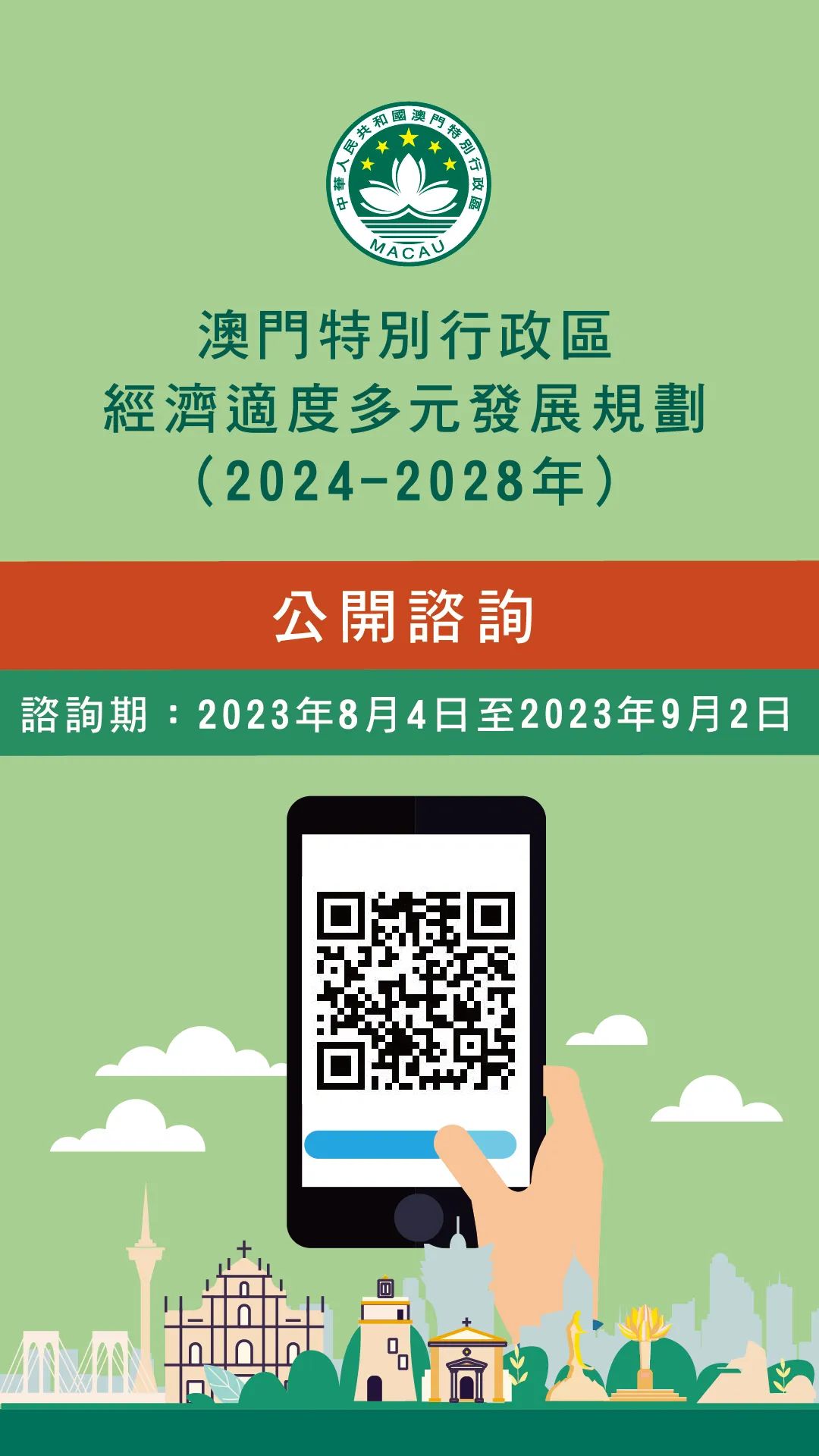 中華人民共和國澳門特別行政區
MACAU

澳門特別行政區
經濟適度多元發展規劃
（2024-2028年）

公開諮詢

諮詢期：2023年8月4日至2023年9月2日